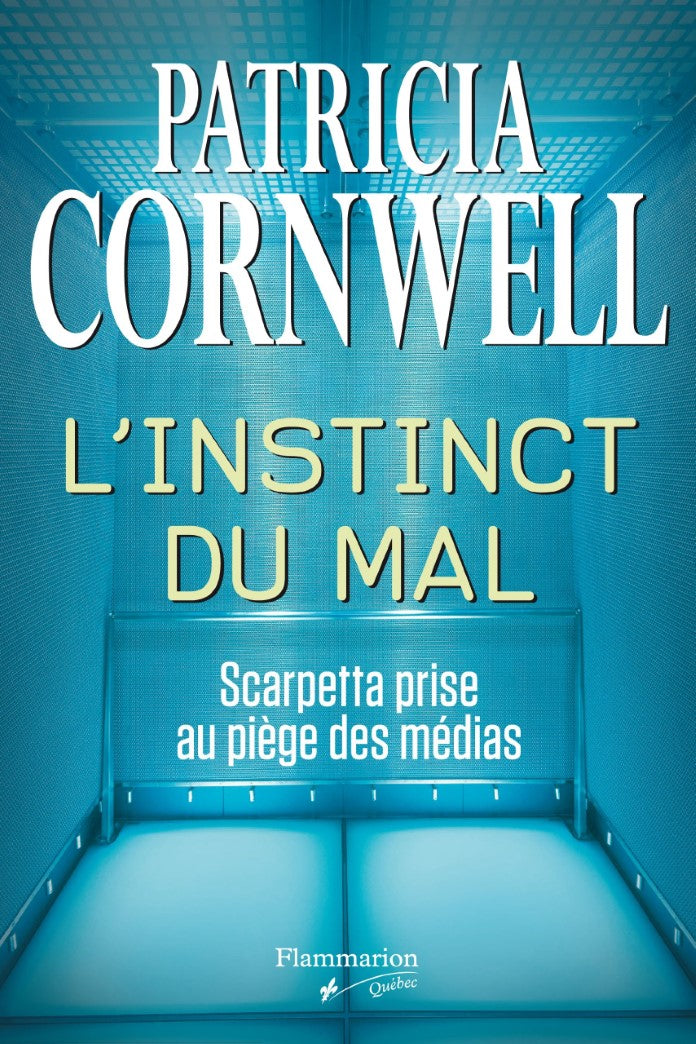 PATRICIA
CORNWELL

L'INSTINCT
DU MAL

Scarpetta prise
au piège des médias

Flammarion
Québec